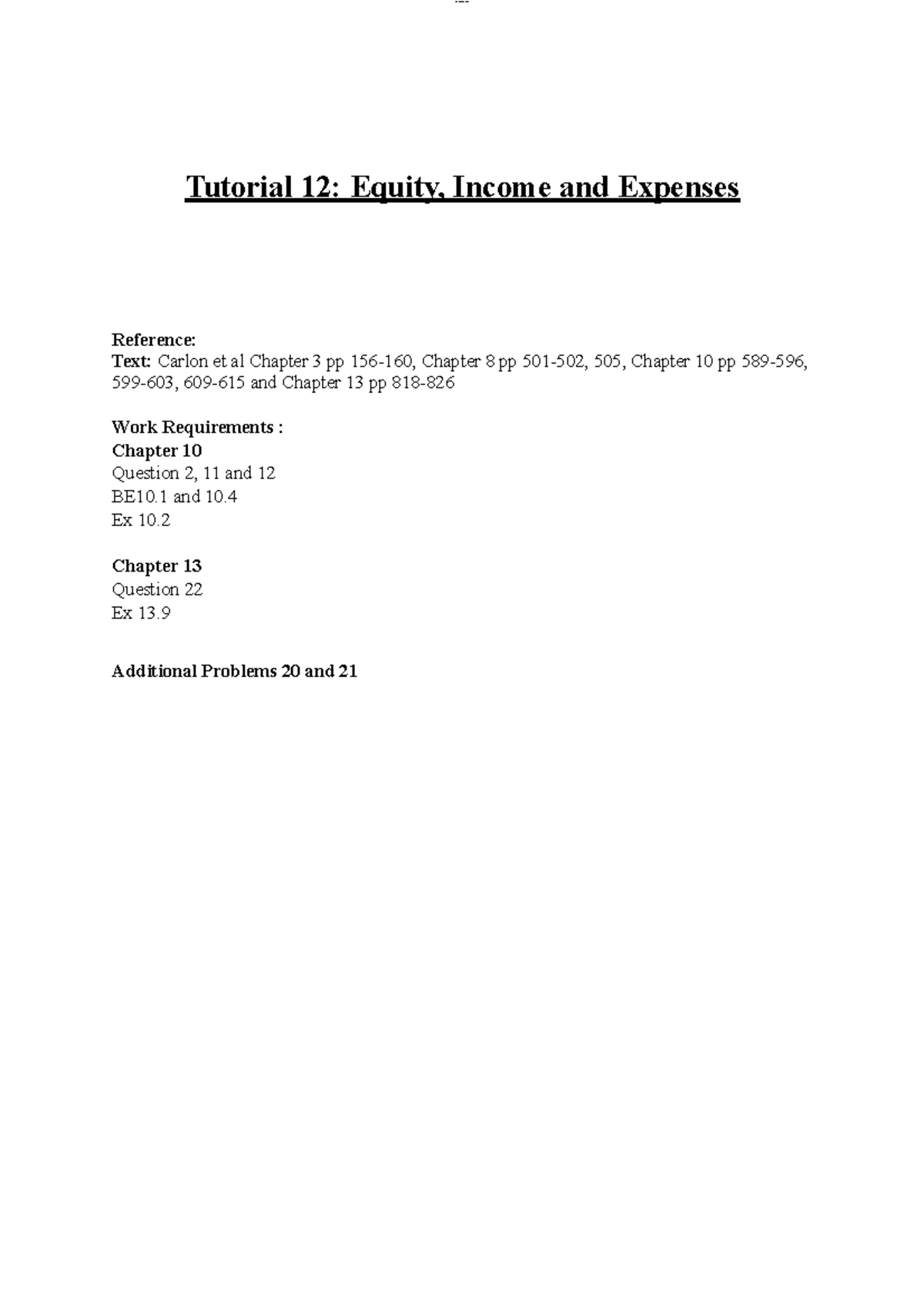 Tutorial 12: Equity, Income and Expenses

Reference:
Text: Carlon et al Chapter 3 pp 156-160, Chapter 8 pp 501-502, 505, Chapter 10 pp 589-596, 599-603, 609-615 and Chapter 13 pp 818-826

Work Requirements :
Chapter 10
Question 2, 11 and 12
BE10.1 and 10.4
Ex 10.2

Chapter 13
Question 22
Ex 13.9

Additional Problems 20 and 21